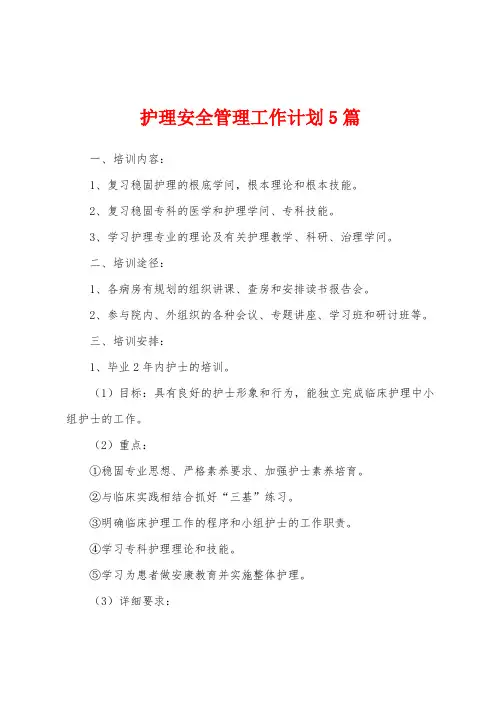 护理安全管理工作计划5篇

一、培训内容：

1、复习稳固护理的根底学问，根本理论和根本技能。

2、复习稳固专科的医学和护理学问、专科技能。

3、学习护理专业的理论及有关护理教学、科研、治理学问。

二、培训途径：

1、各病房有规划的组织讲课、查房和安排读书报告会。

2、参与院内、外组织的各种会议、专题讲座、学习班和研讨班等。

三、培训安排：

1、毕业2年内护士的培训。

（1）目标：具有良好的护士形象和行为，能独立完成临床护理中小组护士的工作。

（2）重点：

①稳固专业思想、严格素养要求、加强护士素养培育。

②与临床实践相结合抓好“三基”练习。

③明确临床护理工作的程序和小组护士的工作职责。

④学习专科护理理论和技能。

⑤学习为患者做安康教育并实施整体护理。

（3）详细要求：